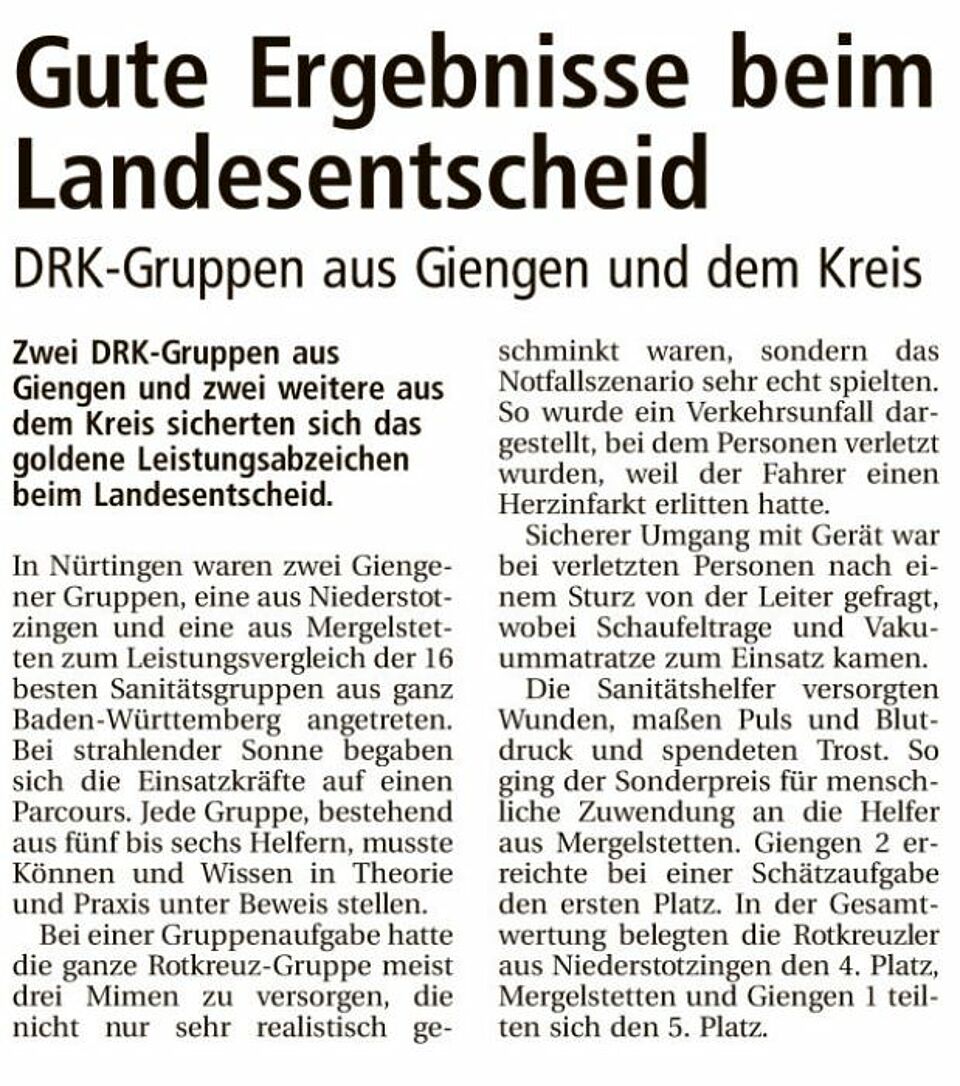 Gute Ergebnisse beim Landesentscheid

DRK-Gruppen aus Giengen und dem Kreis

Zwei DRK-Gruppen aus Giengen und zwei weitere aus dem Kreis sicherten sich das goldene Leistungsabzeichen beim Landesentscheid.

In Nürtingen waren zwei Giengener Gruppen, eine aus Niederstotzingen und eine aus Mergelstetten zum Leistungsvergleich der 16 besten Sanitätsgruppen aus ganz Baden-Württemberg angetreten. Bei strahlender Sonne begaben sich die Einsatzkräfte auf einen Parcours. Jede Gruppe, bestehend aus fünf bis sechs Helfern, musste Können und Wissen in Theorie und Praxis unter Beweis stellen.

Bei einer Gruppenaufgabe hatte die ganze Rotkreuz-Gruppe meist drei Mimen zu versorgen, die nicht nur sehr realistisch geschminkt waren, sondern das Notfallszenario sehr echt spielten. So wurde ein Verkehrsunfall dargestellt, bei dem Personen verletzt wurden, weil der Fahrer einen Herzinfarkt erlitten hatte.

Sicherer Umgang mit Gerät war bei verletzten Personen nach einem Sturz von der Leiter gefragt, wobei Schaufeltrage und Vakuummatratze zum Einsatz kamen.

Die Sanitätshelfer versorgten Wunden, maßen Puls und Blutdruck und spendeten Trost. So ging der Sonderpreis für menschliche Zuwendung an die Helfer aus Mergelstetten. Giengen 2 erreichte bei einer Schätzaufgabe den ersten Platz. In der Gesamtwertung belegten die Rotkreuzler aus Niederstotzingen den 4. Platz, Mergelstetten und Giengen 1 teilten sich den 5. Platz.